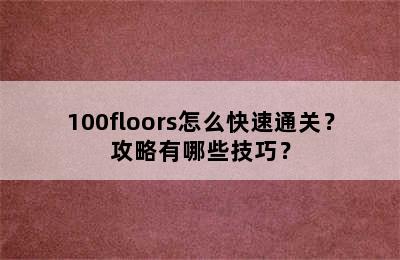 100floors怎么快速通关？
攻略有哪些技巧？